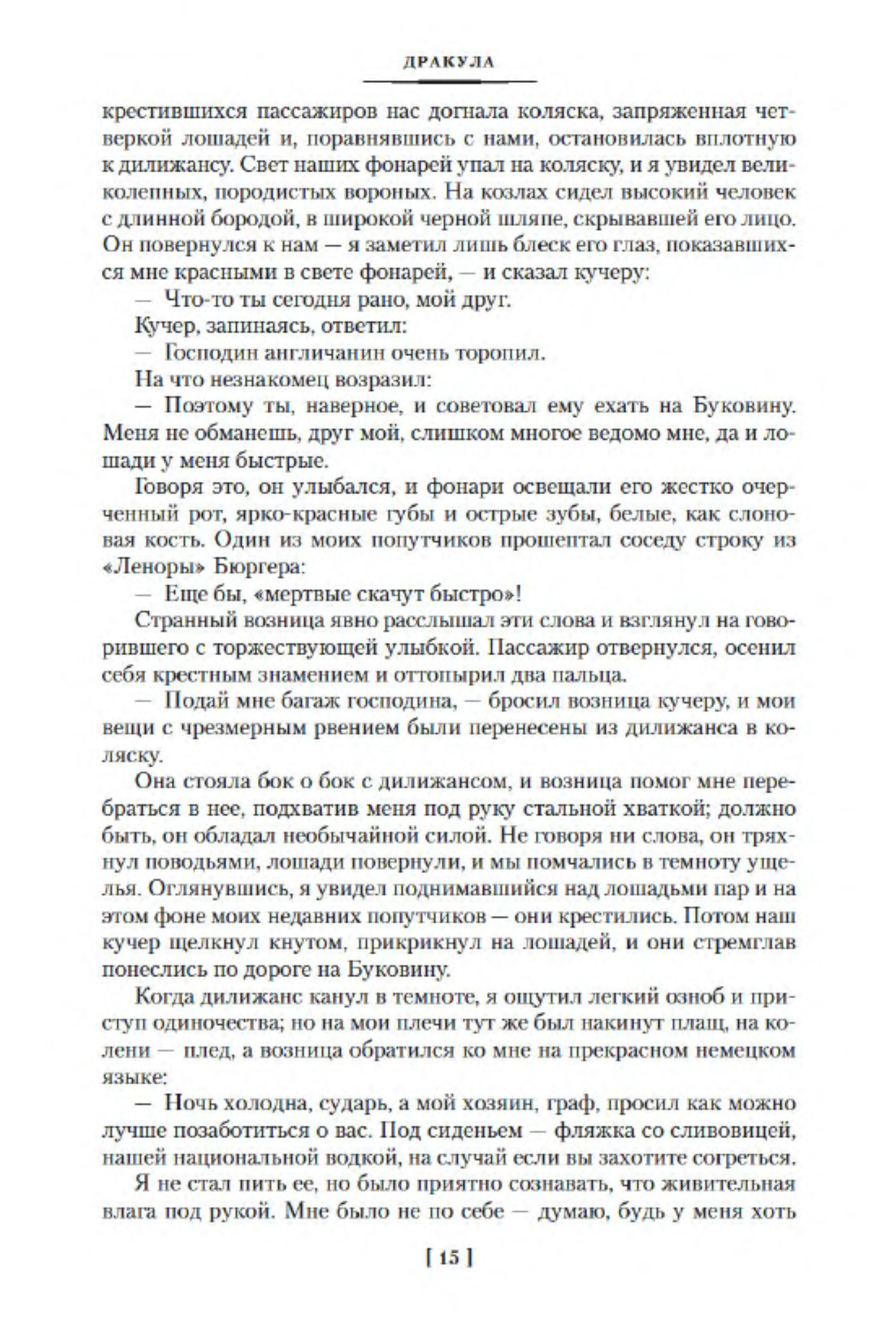 ДРАКУЛА

крестившихся пассажиров нас догнала коляска, запряженная четверкой лошадей и, поравнявшись с нами, остановилась вплотную к дилижансу. Свет наших фонарей упал на коляску, и я увидел великолепных, породистых вороных. На козлах сидел высокий человек с длинной бородой, в широкой черной шляпе, скрывавшей его лицо. Он повернулся к нам — я заметил лишь блеск его глаз, показавшихся мне красными в свете фонарей, — и сказал кучеру:

— Что-то ты сегодня рано, мой друг.

Кучер, запинаясь, ответил:

— Господин англичанин очень торопил.

На что незнакомец возразил:

— Поэтому ты, наверное, и советовал ему ехать на Буковину. Меня не обманешь, друг мой, слишком многое ведомо мне, да и лошади у меня быстрые.

Говоря это, он улыбался, и фонари освещали его жестко очерченный рот, ярко-красные губы и острые зубы, белые, как слоновая кость. Один из моих попутчиков прошептал соседу строку из «Леноры» Бюргера:

— Еще бы, «мертвые скачут быстро»!

Странный возница явно расслышал эти слова и взглянул на говорившего с торжествующей улыбкой. Пассажир отвернулся, осенил себя крестным знамением и оттопырил два пальца.

— Подай мне багаж господина, — бросил возница кучеру, и мои вещи с чрезмерным рвением были перенесены из дилижанса в коляску.

Она стояла бок о бок с дилижансом, и возница помог мне перебраться в нее, подхватив меня под руку стальной хваткой; должно быть, он обладал необычайной силой. Не говоря ни слова, он тряхнул поводьями, лошади повернули, и мы помчались в темноту ущелья. Оглянувшись, я увидел поднимавшийся над лошадьми пар и на этом фоне моих недавних попутчиков — они крестились. Потом наш кучер щелкнул кнутом, прикрикнул на лошадей, и они стремглав понеслись по дороге на Буковину.

Когда дилижанс канул в темноте, я ощутил легкий озноб и приступ одиночества; но на мои плечи тут же был накинут плащ, на колени — плед, а возница обратился ко мне на прекрасном немецком языке:

— Ночь холодна, сударь, а мой хозяин, граф, просил как можно лучше позаботиться о вас. Под сиденьем — фляжка со сливовицей, нашей национальной водкой, на случай если вы захотите согреться.

Я не стал пить ее, но было приятно сознавать, что живительная влага под рукой. Мне было не по себе — думаю, будь у меня хоть

[ 15 ]